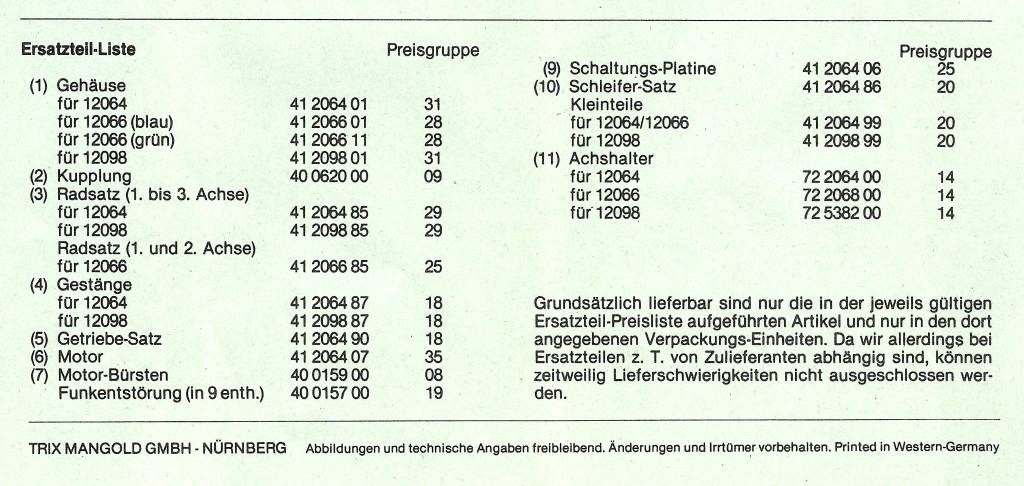 **Ersatzteil-Liste**

| | | Preisgruppe |
|---|---|---|
| (1) Gehäuse | | |
| für 12064 | 41 2064 01 | 31 |
| für 12066 (blau) | 41 2066 01 | 28 |
| für 12066 (grün) | 41 2066 11 | 28 |
| für 12098 | 41 2098 01 | 31 |
| (2) Kupplung | 40 0620 00 | 09 |
| (3) Radsatz (1. bis 3. Achse) | | |
| für 12064 | 41 2064 85 | 29 |
| für 12098 | 41 2098 85 | 29 |
| Radsatz (1. und 2. Achse) | | |
| für 12066 | 41 2066 85 | 25 |
| (4) Gestänge | | |
| für 12064 | 41 2064 87 | 18 |
| für 12098 | 41 2098 87 | 18 |
| (5) Getriebe-Satz | 41 2064 90 | 18 |
| (6) Motor | 41 2064 07 | 35 |
| (7) Motor-Bürsten | 40 0159 00 | 08 |
| Funkentstörung (in 9 enth.) | 40 0157 00 | 19 |

| | | Preisgruppe |
|---|---|---|
| (9) Schaltungs-Platine | 41 2064 06 | 25 |
| (10) Schleifer-Satz | 41 2064 86 | 20 |
| Kleinteile | | |
| für 12064/12066 | 41 2064 99 | 20 |
| für 12098 | 41 2098 99 | 20 |
| (11) Achshalter | | |
| für 12064 | 72 2064 00 | 14 |
| für 12066 | 72 2068 00 | 14 |
| für 12098 | 72 5382 00 | 14 |

Grundsätzlich lieferbar sind nur die in der jeweils gültigen Ersatzteil-Preisliste aufgeführten Artikel und nur in den dort angegebenen Verpackungs-Einheiten. Da wir allerdings bei Ersatzteilen z. T. von Zulieferanten abhängig sind, können zeitweilig Lieferschwierigkeiten nicht ausgeschlossen werden.

TRIX MANGOLD GMBH - NÜRNBERG Abbildungen und technische Angaben freibleibend. Änderungen und Irrtümer vorbehalten. Printed in Western-Germany